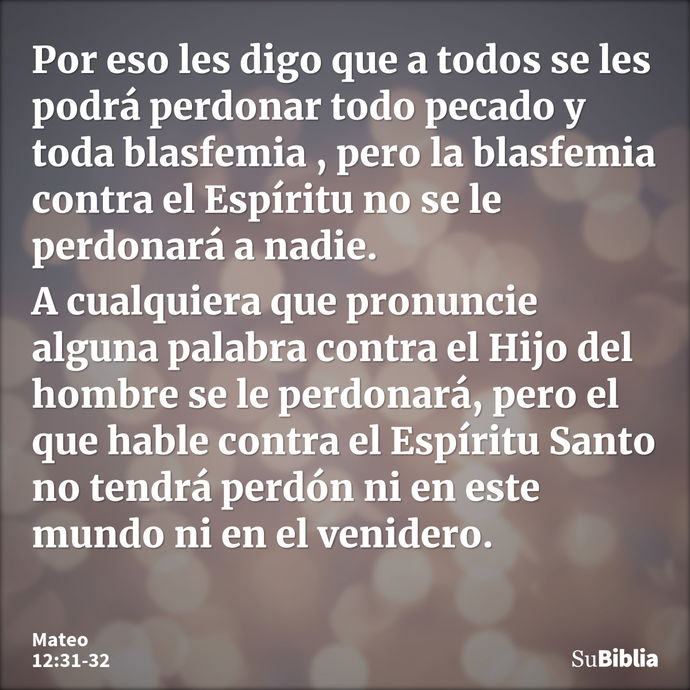 Por eso les digo que a todos se les podrá perdonar todo pecado y toda blasfemia , pero la blasfemia contra el Espíritu no se le perdonará a nadie.

A cualquiera que pronuncie alguna palabra contra el Hijo del hombre se le perdonará, pero el que hable contra el Espíritu Santo no tendrá perdón ni en este mundo ni en el venidero.

Mateo
12:31-32

SuBiblia